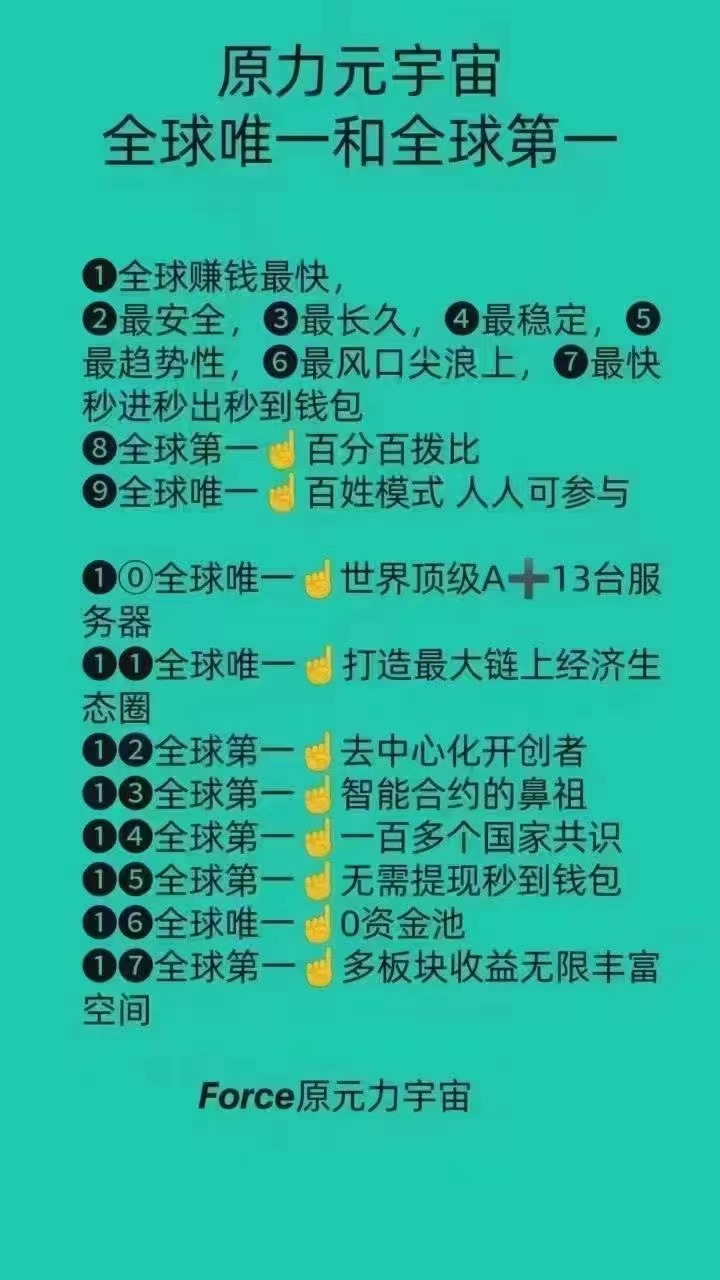 原力元宇宙
全球唯一和全球第一

❶全球赚钱最快，
❷最安全，❸最长久，❹最稳定，❺最趋势性，❻最风口尖浪上，❼最快秒进秒出秒到钱包
❽全球第一☝百分百拨比
❾全球唯一☝百姓模式 人人可参与

❶⓪全球唯一☝世界顶级A➕13台服务器
❶❶全球唯一☝打造最大链上经济生态圈
❶❷全球第一☝去中心化开创者
❶❸全球第一☝智能合约的鼻祖
❶❹全球第一☝一百多个国家共识
❶❺全球第一☝无需提现秒到钱包
❶❻全球唯一☝0资金池
❶❼全球第一☝多板块收益无限丰富空间

Force原元力宇宙